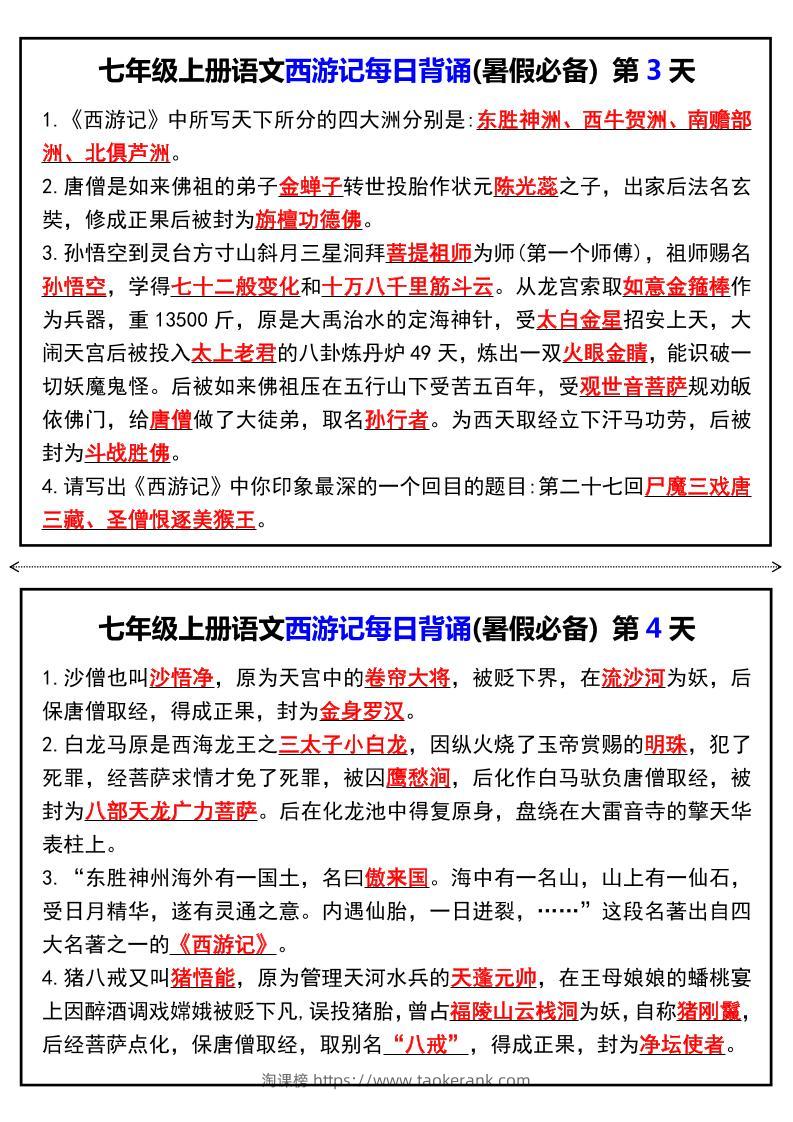 七年级上册语文西游记每日背诵(暑假必备) 第 3 天

1.《西游记》中所写天下所分的四大洲分别是:东胜神洲、西牛贺洲、南赡部洲、北俱芦洲。

2. 唐僧是如来佛祖的弟子金蝉子转世投胎作状元陈光蕊之子，出家后法名玄奘，修成正果后被封为旃檀功德佛。

3. 孙悟空到灵台方寸山斜月三星洞拜菩提祖师为师(第一个师傅)，祖师赐名孙悟空，学得七十二般变化和十万八千里筋斗云。从龙宫索取如意金箍棒作为兵器，重 13500 斤，原是大禹治水的定海神针，受太白金星招安上天，大闹天宫后被投入太上老君的八卦炼丹炉 49 天，炼出一双火眼金睛，能识破一切妖魔鬼怪。后被如来佛祖压在五行山下受苦五百年，受观世音菩萨规劝皈依佛门，给唐僧做了大徒弟，取名孙行者。为西天取经立下汗马功劳，后被封为斗战胜佛。

4. 请写出《西游记》中你印象最深的一个回目的题目:第二十七回尸魔三戏唐三藏、圣僧恨逐美猴王。

七年级上册语文西游记每日背诵(暑假必备) 第 4 天

1. 沙僧也叫沙悟净，原为天宫中的卷帘大将，被贬下界，在流沙河为妖，后保唐僧取经，得成正果，封为金身罗汉。

2. 白龙马原是西海龙王之三太子小白龙，因纵火烧了玉帝赏赐的明珠，犯了死罪，经菩萨求情才免了死罪，被囚鹰愁涧，后化作白马驮负唐僧取经，被封为八部天龙广力菩萨。后在化龙池中得复原身，盘绕在大雷音寺的擎天华表柱上。

3. “东胜神州海外有一国土，名曰傲来国。海中有一名山，山上有一仙石，受日月精华，遂有灵通之意。内遇仙胎，一日迸裂，……”这段名著出自四大名著之一的《西游记》。

4. 猪八戒又叫猪悟能，原为管理天河水兵的天蓬元帅，在王母娘娘的蟠桃宴上因醉酒调戏嫦娥被贬下凡,误投猪胎，曾占福陵山云栈洞为妖，自称猪刚鬣，后经菩萨点化，保唐僧取经，取别名“八戒”，得成正果，封为净坛使者。

淘课榜 https://www.taokerank.com